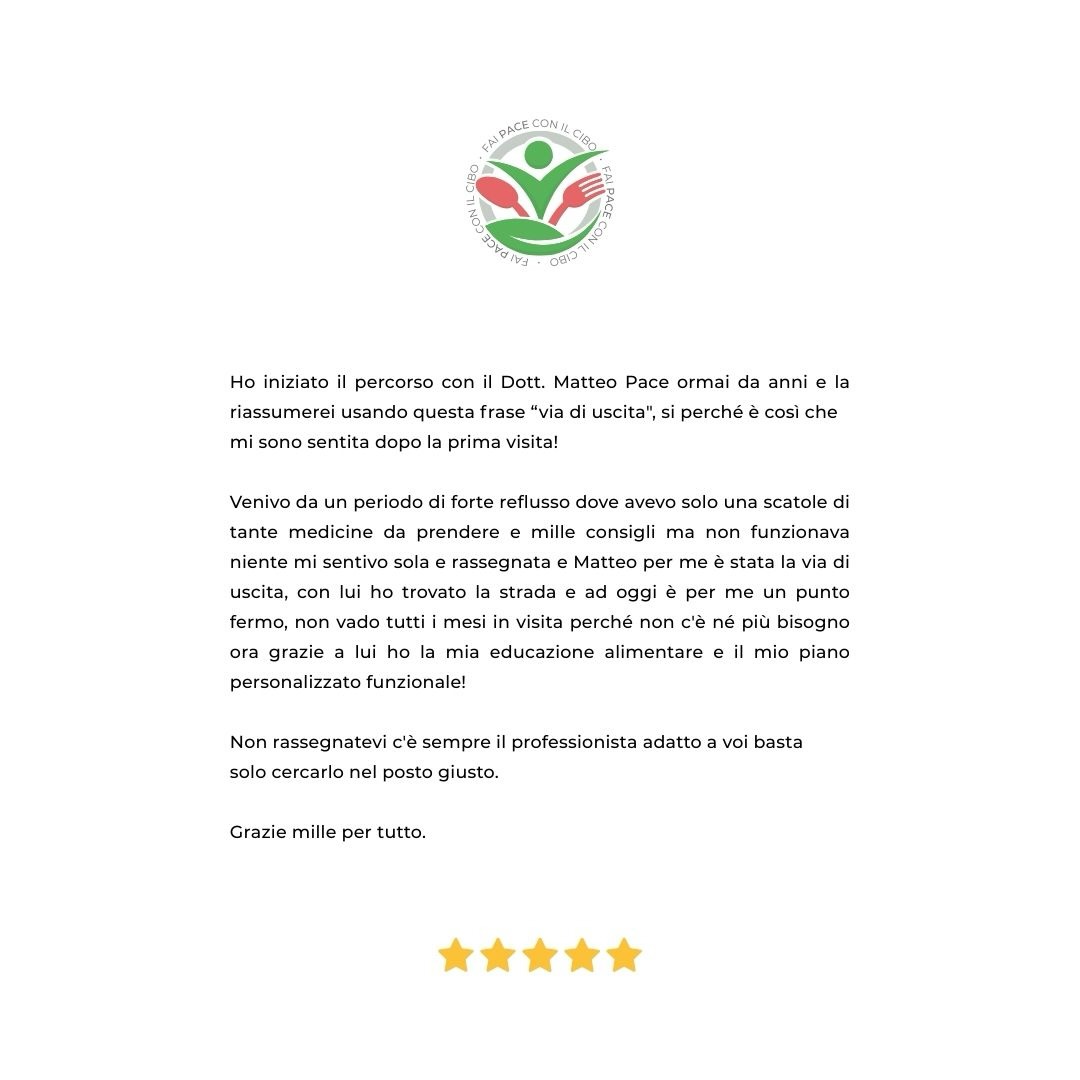 FAI PACE CON IL CIBO · FAI PACE CON IL CIBO · FAI PACE CON IL CIBO ·

Ho iniziato il percorso con il Dott. Matteo Pace ormai da anni e la riassumerei usando questa frase “via di uscita", si perché è così che mi sono sentita dopo la prima visita!

Venivo da un periodo di forte reflusso dove avevo solo una scatole di tante medicine da prendere e mille consigli ma non funzionava niente mi sentivo sola e rassegnata e Matteo per me è stata la via di uscita, con lui ho trovato la strada e ad oggi è per me un punto fermo, non vado tutti i mesi in visita perché non c'è né più bisogno ora grazie a lui ho la mia educazione alimentare e il mio piano personalizzato funzionale!

Non rassegnatevi c'è sempre il professionista adatto a voi basta solo cercarlo nel posto giusto.

Grazie mille per tutto.